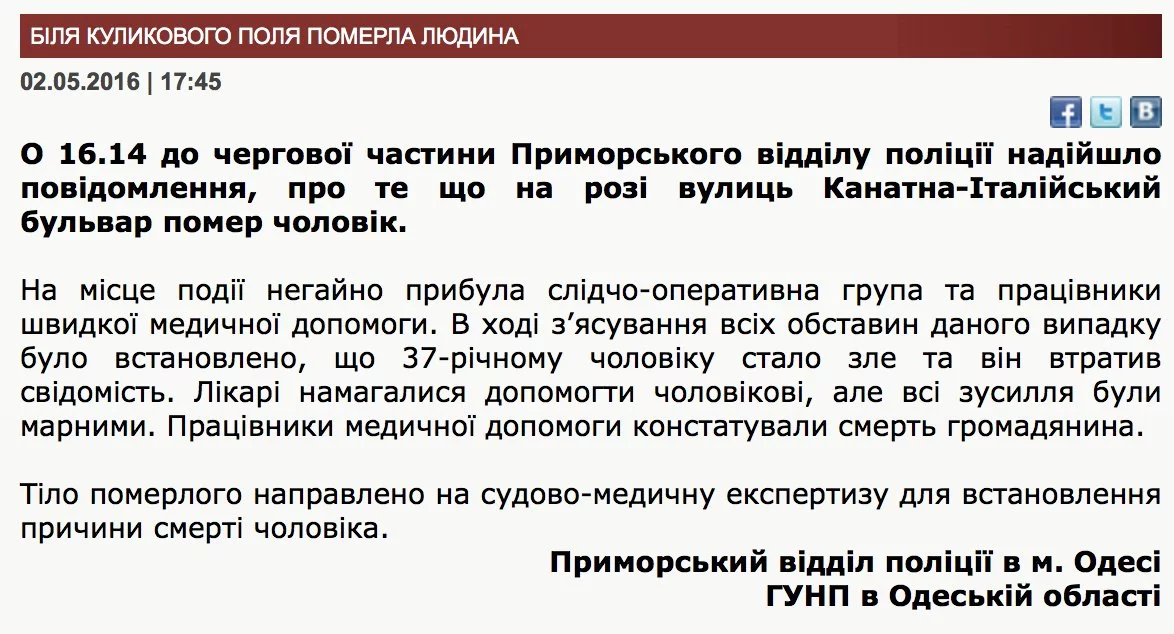 БІЛЯ КУЛИКОВОГО ПОЛЯ ПОМЕРЛА ЛЮДИНА

02.05.2016 | 17:45

О 16.14 до чергової частини Приморського відділу поліції надійшло повідомлення, про те що на розі вулиць Канатна-Італійський бульвар помер чоловік.

На місце події негайно прибула слідчо-оперативна група та працівники швидкої медичної допомоги. В ході з'ясування всіх обставин даного випадку було встановлено, що 37-річному чоловіку стало зле та він втратив свідомість. Лікарі намагалися допомогти чоловікові, але всі зусилля були марними. Працівники медичної допомоги констатували смерть громадянина.

Тіло померлого направлено на судово-медичну експертизу для встановлення причини смерті чоловіка.

Приморський відділ поліції в м. Одесі
ГУНП в Одеській області